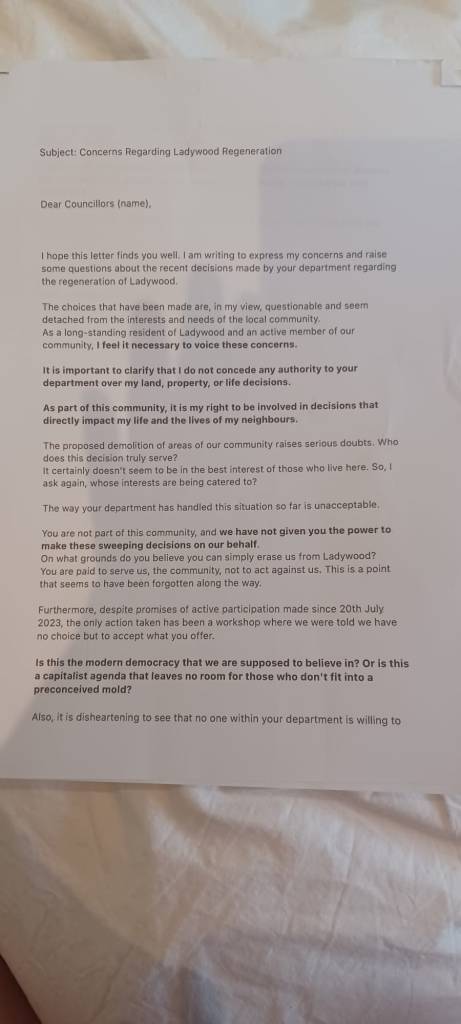 Subject: Concerns Regarding Ladywood Regeneration

Dear Councillors (name),

I hope this letter finds you well. I am writing to express my concerns and raise some questions about the recent decisions made by your department regarding the regeneration of Ladywood.

The choices that have been made are, in my view, questionable and seem detached from the interests and needs of the local community.
As a long-standing resident of Ladywood and an active member of our community, I feel it necessary to voice these concerns.

It is important to clarify that I do not concede any authority to your department over my land, property, or life decisions.

As part of this community, it is my right to be involved in decisions that directly impact my life and the lives of my neighbours.

The proposed demolition of areas of our community raises serious doubts. Who does this decision truly serve?
It certainly doesn't seem to be in the best interest of those who live here. So, I ask again, whose interests are being catered to?

The way your department has handled this situation so far is unacceptable.

You are not part of this community, and we have not given you the power to make these sweeping decisions on our behalf.
On what grounds do you believe you can simply erase us from Ladywood?
You are paid to serve us, the community, not to act against us. This is a point that seems to have been forgotten along the way.

Furthermore, despite promises of active participation made since 20th July 2023, the only action taken has been a workshop where we were told we have no choice but to accept what you offer.

Is this the modern democracy that we are supposed to believe in? Or is this a capitalist agenda that leaves no room for those who don't fit into a preconceived mold?

Also, it is disheartening to see that no one within your department is willing to